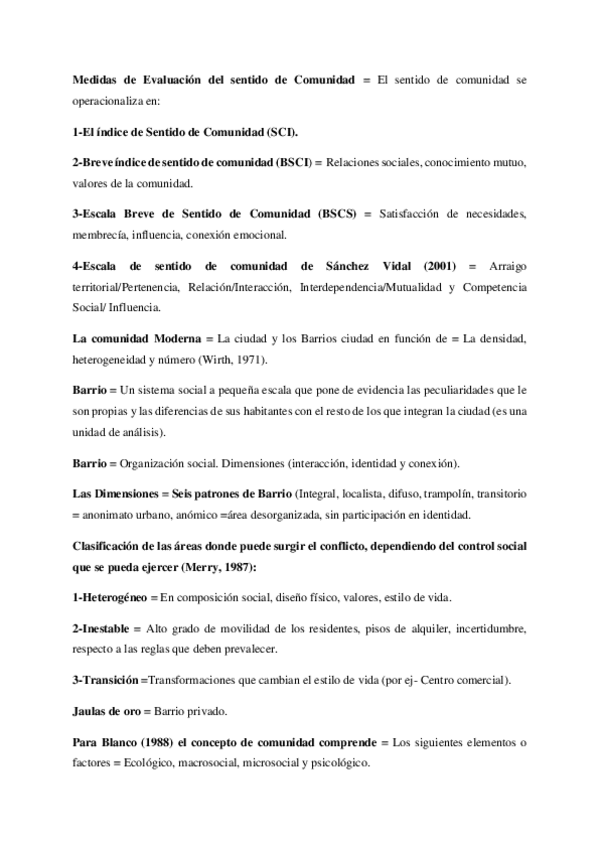 Medidas de Evaluación del sentido de Comunidad = El sentido de comunidad se operacionaliza en:

1-El índice de Sentido de Comunidad (SCI).

2-Breve índice de sentido de comunidad (BSCI) = Relaciones sociales, conocimiento mutuo, valores de la comunidad.

3-Escala Breve de Sentido de Comunidad (BSCS) = Satisfacción de necesidades, membrecía, influencia, conexión emocional.

4-Escala de sentido de comunidad de Sánchez Vidal (2001) = Arraigo territorial/Pertenencia, Relación/Interacción, Interdependencia/Mutualidad y Competencia Social/ Influencia.

La comunidad Moderna = La ciudad y los Barrios ciudad en función de = La densidad, heterogeneidad y número (Wirth, 1971).

Barrio = Un sistema social a pequeña escala que pone de evidencia las peculiaridades que le son propias y las diferencias de sus habitantes con el resto de los que integran la ciudad (es una unidad de análisis).

Barrio = Organización social. Dimensiones (interacción, identidad y conexión).

Las Dimensiones = Seis patrones de Barrio (Integral, localista, difuso, trampolín, transitorio = anonimato urbano, anómico =área desorganizada, sin participación en identidad.

Clasificación de las áreas donde puede surgir el conflicto, dependiendo del control social que se pueda ejercer (Merry, 1987):

1-Heterogéneo = En composición social, diseño físico, valores, estilo de vida.

2-Inestable = Alto grado de movilidad de los residentes, pisos de alquiler, incertidumbre, respecto a las reglas que deben prevalecer.

3-Transición =Transformaciones que cambian el estilo de vida (por ej- Centro comercial).

Jaulas de oro = Barrio privado.

Para Blanco (1988) el concepto de comunidad comprende = Los siguientes elementos o factores = Ecológico, macrosocial, microsocial y psicológico.